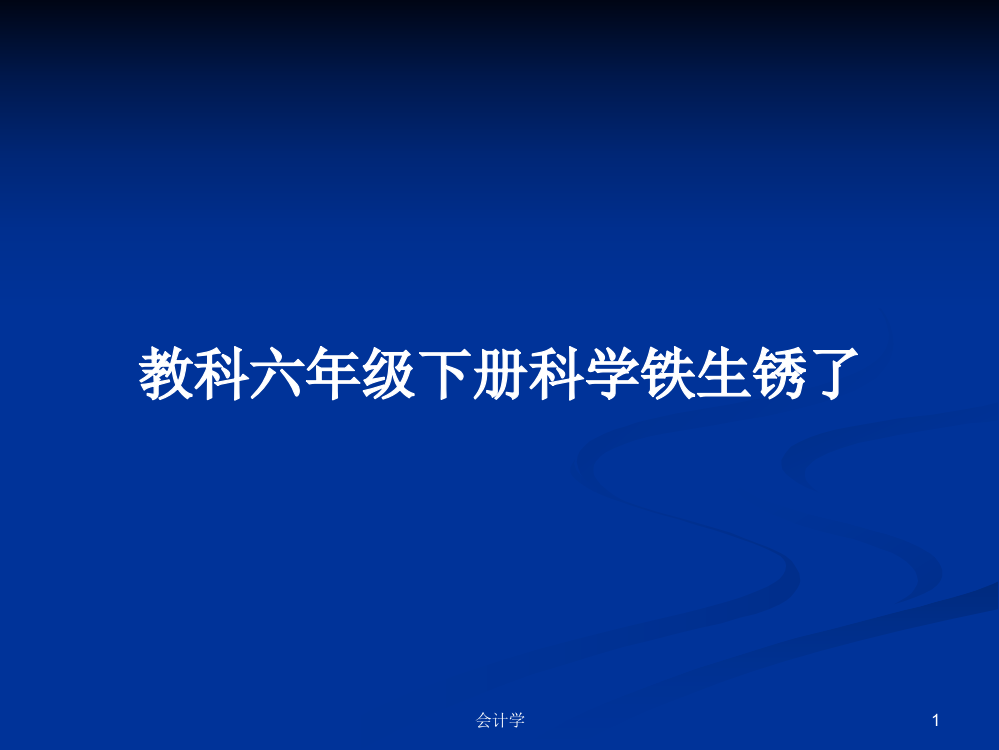 教科六年级下册科学铁生锈了

会计学

1